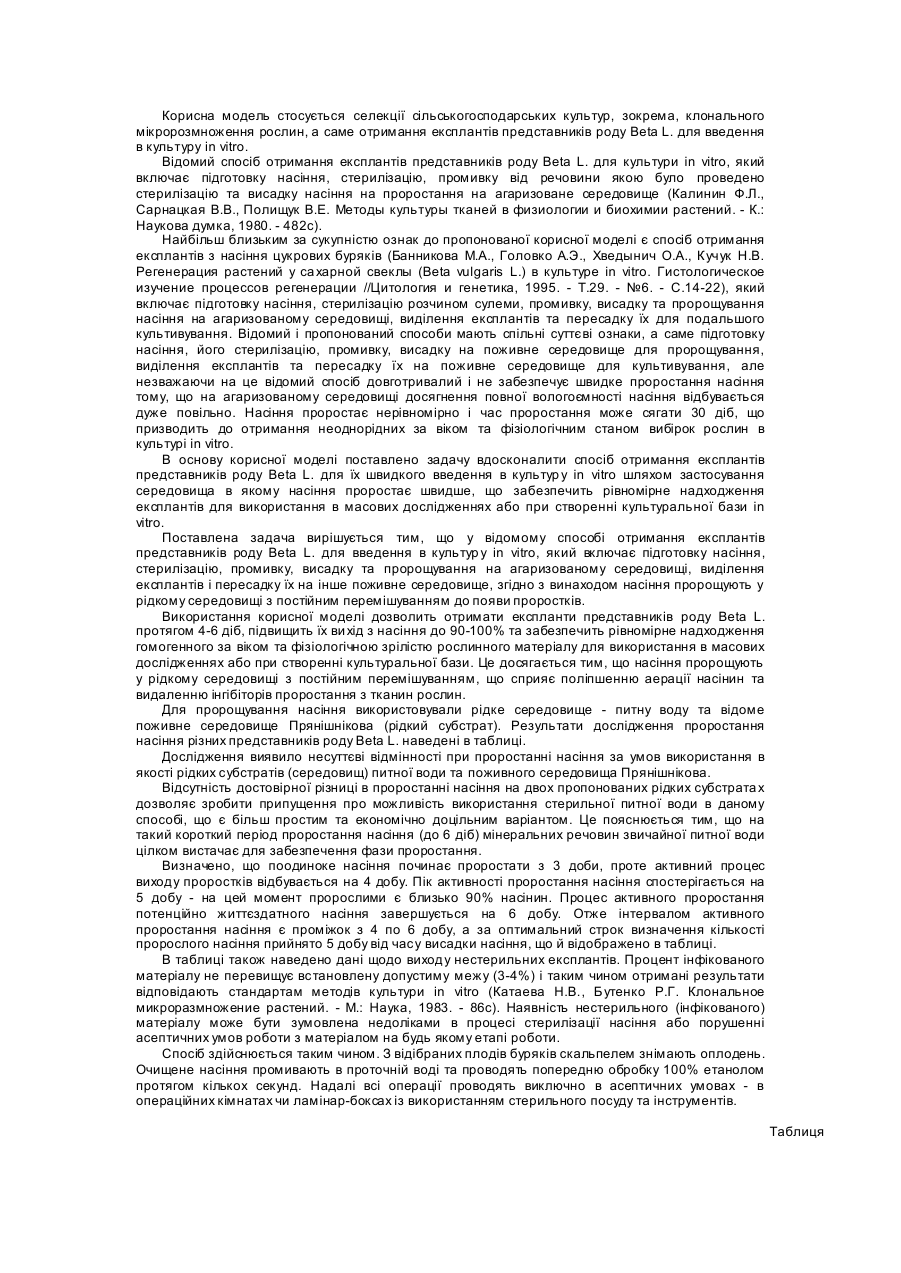 Корисна модель стосується селекції сільськогосподарських культур, зокрема, клонального мікророзмноження рослин, а саме отримання експлантів представників роду Beta L. для введення в культуру in vitro.

Відомий спосіб отримання експлантів представників роду Beta L. для культури in vitro, який включає підготовку насіння, стерилізацію, промивку від речовини якою було проведено стерилізацію та висадку насіння на проростання на агаризоване середовище (Калинин Ф.Л., Сарнацкая В.В., Полищук В.Е. Методы культуры тканей в физиологии и биохимии растений. - К.: Наукова думка, 1980. - 482с).

Найбільш близьким за сукупністю ознак до пропонованої корисної моделі є спосіб отримання експлантів з насіння цукрових буряків (Банникова М.А., Головко А.Э., Хведынич О.А., Кучук Н.В. Регенерация растений у сахарной свеклы (Beta vulgaris L.) в культуре in vitro. Гистологическое изучение процессов регенерации //Цитология и генетика, 1995. - Т.29. - №6. - С.14-22), який включає підготовку насіння, стерилізацію розчином сулеми, промивку, висадку та пророщування насіння на агаризованому середовищі, виділення експлантів та пересадку їх для подальшого культивування. Відомий і пропонований способи мають спільні суттєві ознаки, а саме підготовку насіння, його стерилізацію, промивку, висадку на поживне середовище для пророщування, виділення експлантів та пересадку їх на поживне середовище для культивування, але незважаючи на це відомий спосіб довготривалий і не забезпечує швидке проростання насіння тому, що на агаризованому середовищі досягнення повної вологоємності насіння відбувається дуже повільно. Насіння проростає нерівномірно і час проростання може сягати 30 діб, що призводить до отримання неоднорідних за віком та фізіологічним станом вибірок рослин в культурі in vitro.

В основу корисної моделі поставлено задачу вдосконалити спосіб отримання експлантів представників роду Beta L. для їх швидкого введення в культуру in vitro шляхом застосування середовища в якому насіння проростає швидше, що забезпечить рівномірне надходження експлантів для використання в масових дослідженнях або при створенні культуральної бази in vitro.

Поставлена задача вирішується тим, що у відомому способі отримання експлантів представників роду Beta L. для введення в культуру in vitro, який включає підготовку насіння, стерилізацію, промивку, висадку та пророщування на агаризованому середовищі, виділення експлантів і пересадку їх на інше поживне середовище, згідно з винаходом насіння пророщують у рідкому середовищі з постійним перемішуванням до появи проростків.

Використання корисної моделі дозволить отримати експланти представників роду Beta L. протягом 4-6 діб, підвищить їх вихід з насіння до 90-100% та забезпечить рівномірне надходження гомогенного за віком та фізіологічною зрілістю рослинного матеріалу для використання в масових дослідженнях або при створенні культуральної бази. Це досягається тим, що насіння пророщують у рідкому середовищі з постійним перемішуванням, що сприяє поліпшенню аерації насінин та видаленню інгібіторів проростання з тканин рослин.

Для пророщування насіння використовували рідке середовище - питну воду та відоме поживне середовище Прянішнікова (рідкий субстрат). Результати дослідження проростання насіння різних представників роду Beta L. наведені в таблиці.

Дослідження виявило несуттєві відмінності при проростанні насіння за умов використання в якості рідких субстратів (середовищ) питної води та поживного середовища Прянішнікова.

Відсутність достовірної різниці в проростанні насіння на двох пропонованих рідких субстратах дозволяє зробити припущення про можливість використання стерильної питної води в даному способі, що є більш простим та економічно доцільним варіантом. Це пояснюється тим, що на такий короткий період проростання насіння (до 6 діб) мінеральних речовин звичайної питної води цілком вистачає для забезпечення фази проростання.

Визначено, що поодиноке насіння починає проростати з 3 доби, проте активний процес виходу проростків відбувається на 4 добу. Пік активності проростання насіння спостерігається на 5 добу - на цей момент пророслими є близько 90% насінин. Процес активного проростання потенційно життєздатного насіння завершується на 6 добу. Отже інтервалом активного проростання насіння є проміжок з 4 по 6 добу, а за оптимальний строк визначення кількості пророслого насіння прийнято 5 добу від часу висадки насіння, що й відображено в таблиці.

В таблиці також наведено дані щодо виходу нестерильних експлантів. Процент інфікованого матеріалу не перевищує встановлену допустиму межу (3-4%) і таким чином отримані результати відповідають стандартам методів культури in vitro (Катаева Н.В., Бутенко Р.Г. Клональное микроразмножение растений. - М.: Наука, 1983. - 86с). Наявність нестерильного (інфікованого) матеріалу може бути зумовлена недоліками в процесі стерилізації насіння або порушенні асептичних умов роботи з матеріалом на будь якому етапі роботи.

Спосіб здійснюється таким чином. З відібраних плодів буряків скальпелем знімають оплодень. Очищене насіння промивають в проточній воді та проводять попередню обробку 100% етанолом протягом кількох секунд. Надалі всі операції проводять виключно в асептичних умовах - в операційних кімнатах чи ламінар-боксах із використанням стерильного посуду та інструментів.

Таблиця